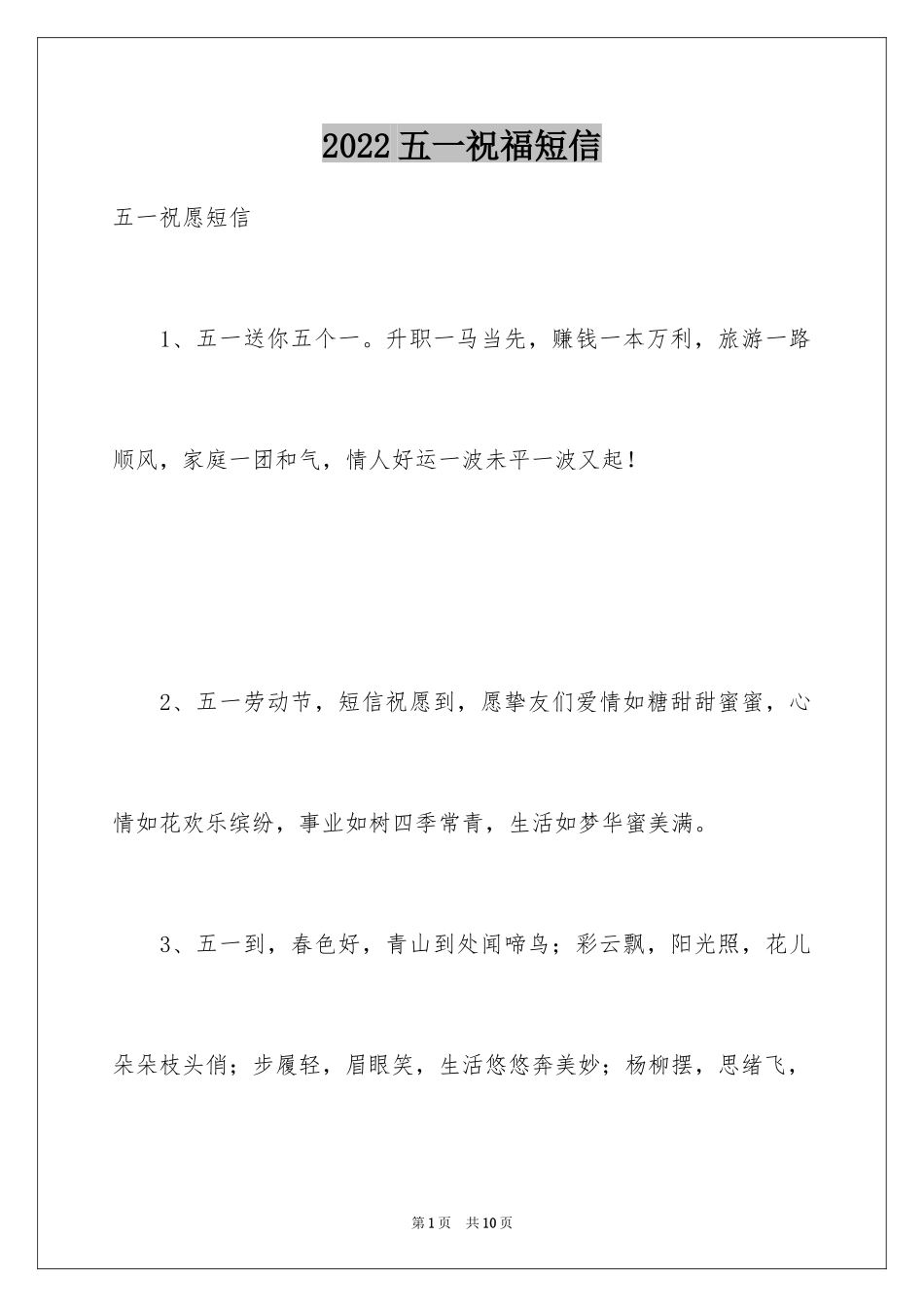 2022五一祝福短信

五一祝愿短信

1、五一送你五个一。升职一马当先，赚钱一本万利，旅游一路顺风，家庭一团和气，情人好运一波未平一波又起！

2、五一劳动节，短信祝愿到，愿挚友们爱情如糖甜甜蜜蜜，心情如花欢乐缤纷，事业如树四季常青，生活如梦华蜜美满。

3、五一到，春色好，青山到处闻啼鸟；彩云飘，阳光照，花儿朵朵枝头俏；步履轻，眉眼笑，生活悠悠奔美妙；杨柳摆，思绪飞，

第1页 共10页